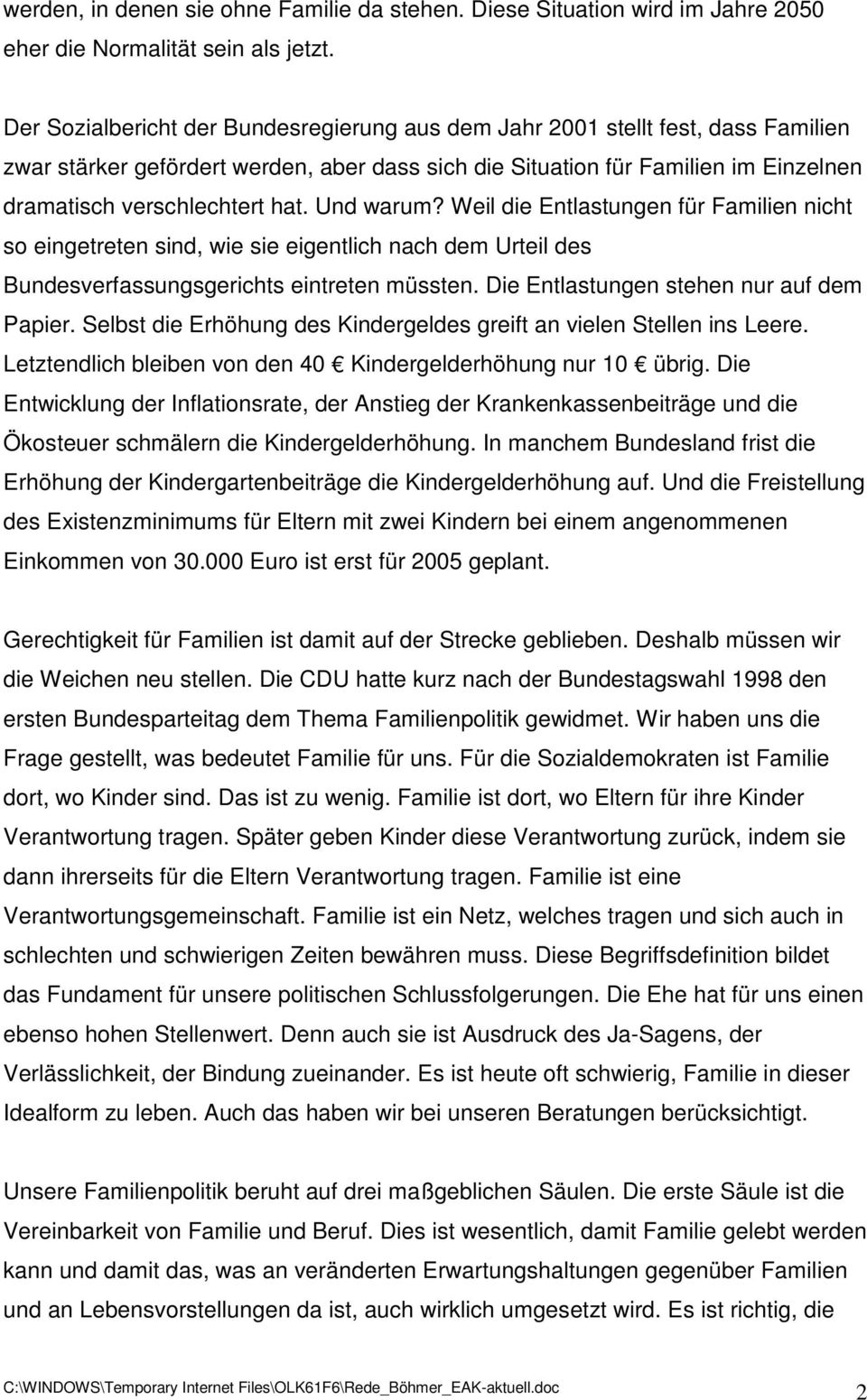 werden, in denen sie ohne Familie da stehen. Diese Situation wird im Jahre 2050 eher die Normalität sein als jetzt.

Der Sozialbericht der Bundesregierung aus dem Jahr 2001 stellt fest, dass Familien zwar stärker gefördert werden, aber dass sich die Situation für Familien im Einzelnen dramatisch verschlechtert hat. Und warum? Weil die Entlastungen für Familien nicht so eingetreten sind, wie sie eigentlich nach dem Urteil des Bundesverfassungsgerichts eintreten müssten. Die Entlastungen stehen nur auf dem Papier. Selbst die Erhöhung des Kindergeldes greift an vielen Stellen ins Leere. Letztendlich bleiben von den 40 € Kindergelderhöhung nur 10 € übrig. Die Entwicklung der Inflationsrate, der Anstieg der Krankenkassenbeiträge und die Ökosteuer schmälern die Kindergelderhöhung. In manchem Bundesland frist die Erhöhung der Kindergartenbeiträge die Kindergelderhöhung auf. Und die Freistellung des Existenzminimums für Eltern mit zwei Kindern bei einem angenommenen Einkommen von 30.000 Euro ist erst für 2005 geplant.

Gerechtigkeit für Familien ist damit auf der Strecke geblieben. Deshalb müssen wir die Weichen neu stellen. Die CDU hatte kurz nach der Bundestagswahl 1998 den ersten Bundesparteitag dem Thema Familienpolitik gewidmet. Wir haben uns die Frage gestellt, was bedeutet Familie für uns. Für die Sozialdemokraten ist Familie dort, wo Kinder sind. Das ist zu wenig. Familie ist dort, wo Eltern für ihre Kinder Verantwortung tragen. Später geben Kinder diese Verantwortung zurück, indem sie dann ihrerseits für die Eltern Verantwortung tragen. Familie ist eine Verantwortungsgemeinschaft. Familie ist ein Netz, welches tragen und sich auch in schlechten und schwierigen Zeiten bewähren muss. Diese Begriffsdefinition bildet das Fundament für unsere politischen Schlussfolgerungen. Die Ehe hat für uns einen ebenso hohen Stellenwert. Denn auch sie ist Ausdruck des Ja-Sagens, der Verlässlichkeit, der Bindung zueinander. Es ist heute oft schwierig, Familie in dieser Idealform zu leben. Auch das haben wir bei unseren Beratungen berücksichtigt.

Unsere Familienpolitik beruht auf drei maßgeblichen Säulen. Die erste Säule ist die Vereinbarkeit von Familie und Beruf. Dies ist wesentlich, damit Familie gelebt werden kann und damit das, was an veränderten Erwartungshaltungen gegenüber Familien und an Lebensvorstellungen da ist, auch wirklich umgesetzt wird. Es ist richtig, die

C:\WINDOWS\Temporary Internet Files\OLK61F6\Rede_Böhmer_EAK-aktuell.doc 2